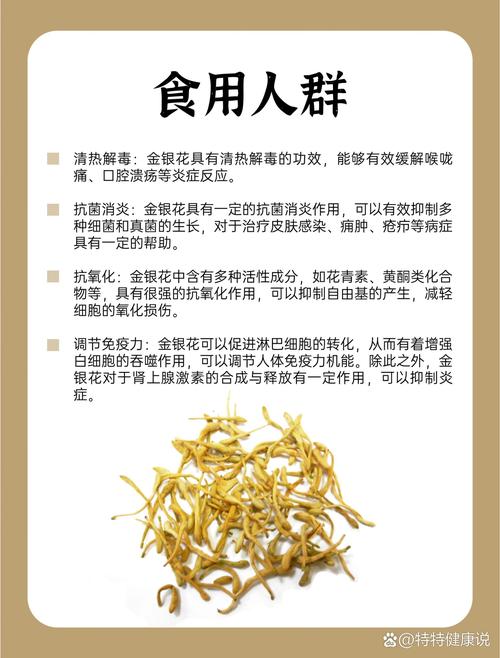 食用人群

清热解毒：金银花具有清热解毒的功效，能够有效缓解喉咙痛、口腔溃疡等炎症反应。

抗菌消炎：金银花具有一定的抗菌消炎作用，可以有效抑制多种细菌和真菌的生长，对于治疗皮肤感染、痈肿、疮疖等病症具有一定的帮助。

抗氧化：金银花中含有多种活性成分，如花青素、黄酮类化合物等，具有很强的抗氧化作用，可以抑制自由基的产生，减轻细胞的氧化损伤。

调节免疫力：金银花可以促进淋巴细胞的转化，从而有着增强白细胞的吞噬作用，可以调节人体免疫力机能。除此之外，金银花对于肾上腺激素的合成与释放有一定作用，可以抑制炎症。

@特特健康说